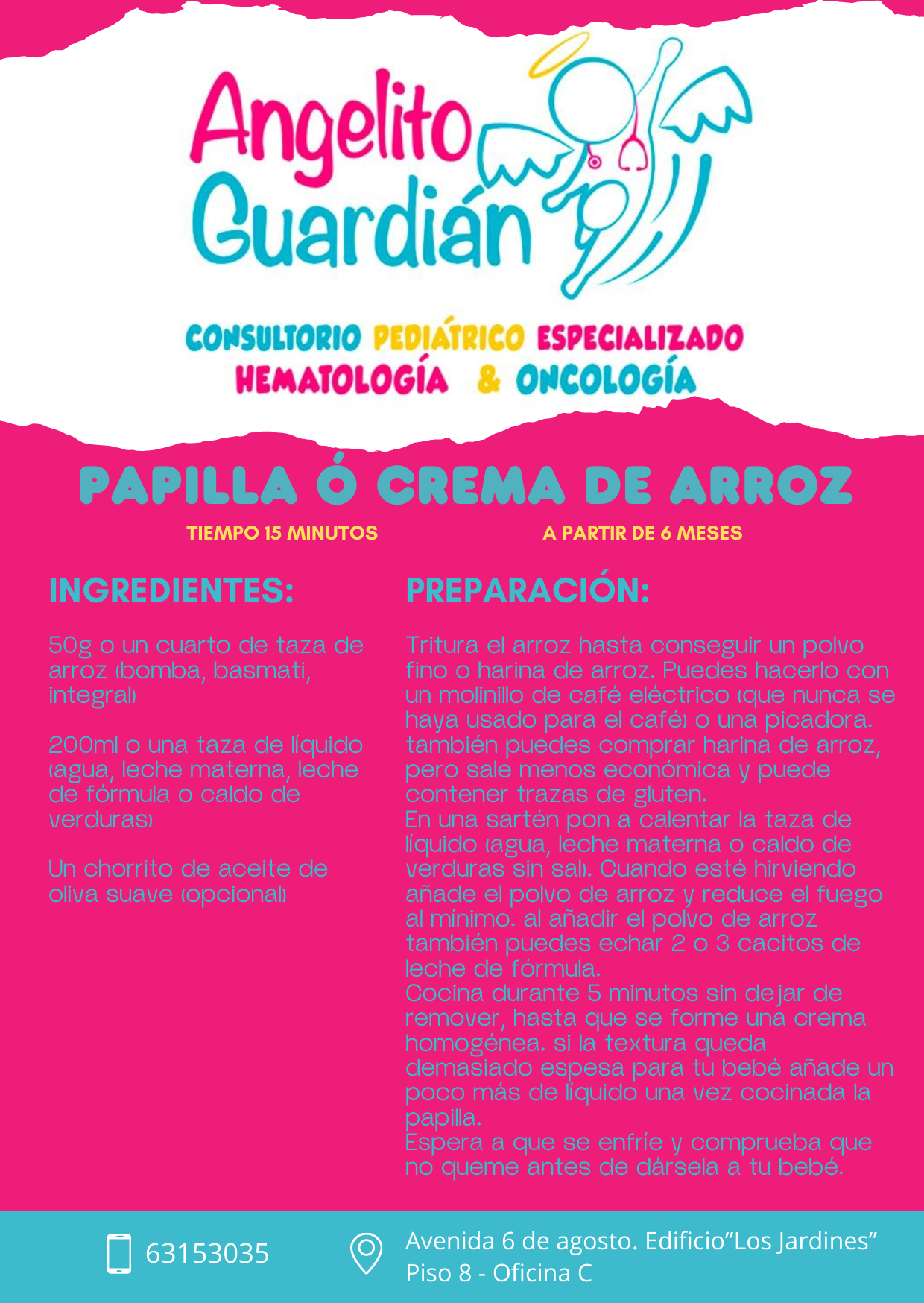 Angelito Guardián

CONSULTORIO PEDIÁTRICO ESPECIALIZADO
HEMATOLOGÍA & ONCOLOGÍA

PAPILLA Ó CREMA DE ARROZ

TIEMPO 15 MINUTOS

A PARTIR DE 6 MESES

INGREDIENTES:

50g o un cuarto de taza de arroz (bomba, basmati, integral)

200ml o una taza de líquido (agua, leche materna, leche de fórmula o caldo de verduras)

Un chorrito de aceite de oliva suave (opcional)

PREPARACIÓN:

Tritura el arroz hasta conseguir un polvo fino o harina de arroz. Puedes hacerlo con un molinillo de café eléctrico (que nunca se haya usado para el café) o una picadora. también puedes comprar harina de arroz, pero sale menos económica y puede contener trazas de gluten.
En una sartén pon a calentar la taza de líquido (agua, leche materna o caldo de verduras sin sal). Cuando esté hirviendo añade el polvo de arroz y reduce el fuego al mínimo. al añadir el polvo de arroz también puedes echar 2 o 3 cacitos de leche de fórmula.
Cocina durante 5 minutos sin dejar de remover, hasta que se forme una crema homogénea. si la textura queda demasiado espesa para tu bebé añade un poco más de líquido una vez cocinada la papilla.
Espera a que se enfríe y comprueba que no queme antes de dársela a tu bebé.

63153035

Avenida 6 de agosto. Edificio"Los Jardines"
Piso 8 - Oficina C